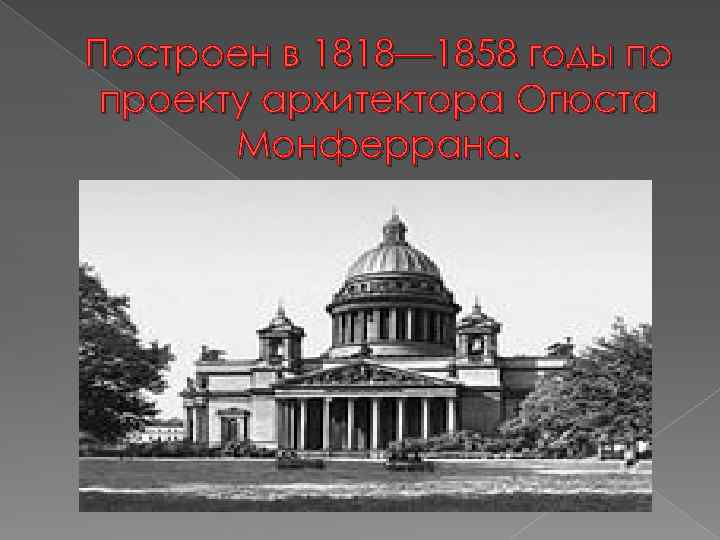 Построен в 1818—1858 годы по проекту архитектора Огюста Монферрана.